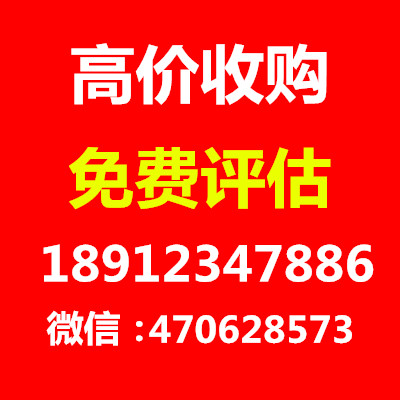 高价收购

免费评估

18912347886

微信 :470628573